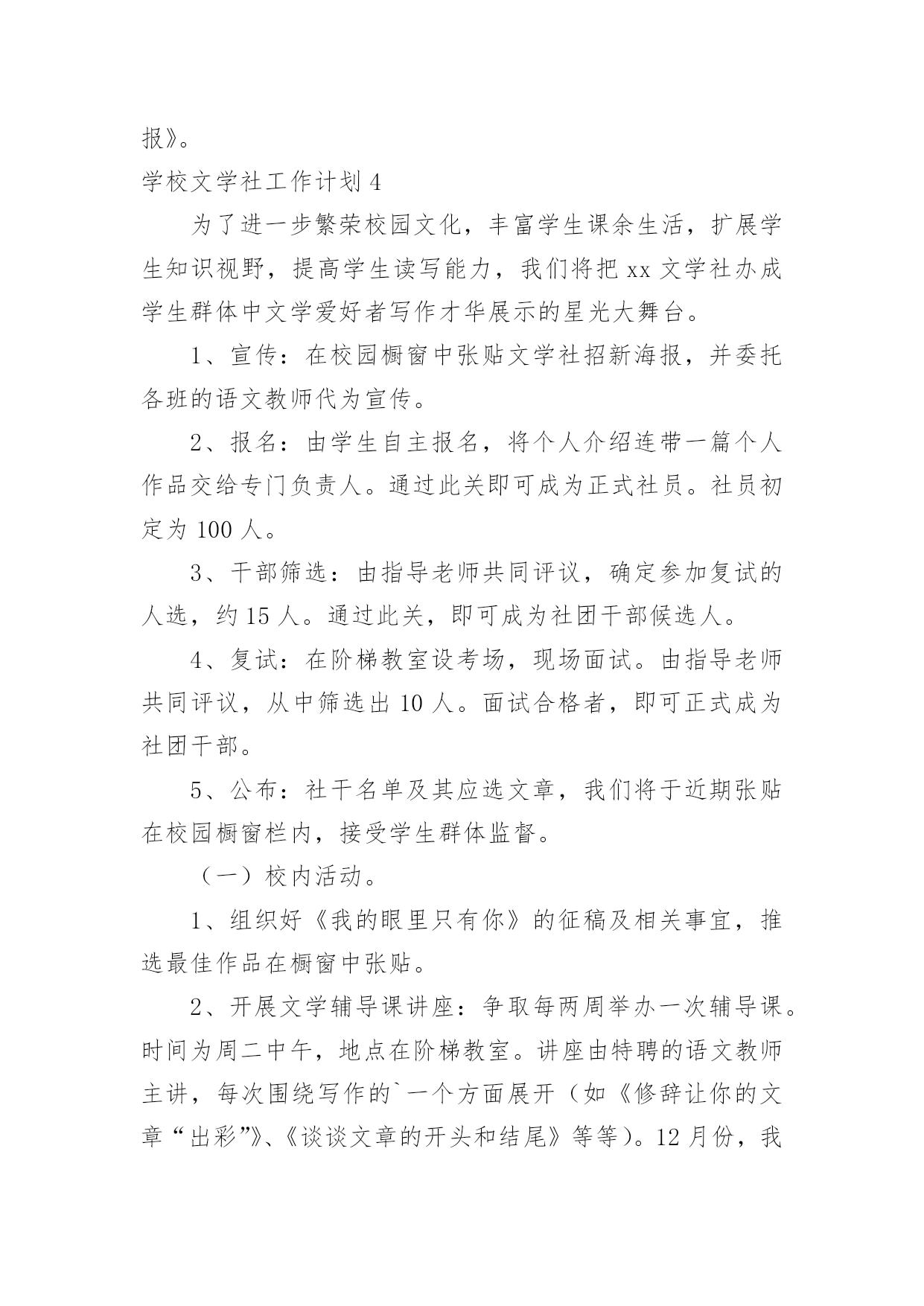 报》。

学校文学社工作计划 4

为了进一步繁荣校园文化，丰富学生课余生活，扩展学生知识视野，提高学生读写能力，我们将把 xx 文学社办成学生群体中文学爱好者写作才华展示的星光大舞台。

1、宣传：在校园橱窗中张贴文学社招新海报，并委托各班的语文教师代为宣传。

2、报名：由学生自主报名，将个人介绍连带一篇个人作品交给专门负责人。通过此关即可成为正式社员。社员初定为 100 人。

3、干部筛选：由指导老师共同评议，确定参加复试的人选，约 15 人。通过此关，即可成为社团干部候选人。

4、复试：在阶梯教室设考场，现场面试。由指导老师共同评议，从中筛选出 10 人。面试合格者，即可正式成为社团干部。

5、公布：社干名单及其应选文章，我们将于近期张贴在校园橱窗栏内，接受学生群体监督。

（一）校内活动。

1、组织好《我的眼里只有你》的征稿及相关事宜，推选最佳作品在橱窗中张贴。

2、开展文学辅导课讲座：争取每两周举办一次辅导课。时间为周二中午，地点在阶梯教室。讲座由特聘的语文教师主讲，每次围绕写作的`一个方面展开（如《修辞让你的文章“出彩”》、《谈谈文章的开头和结尾》等等）。12 月份，我